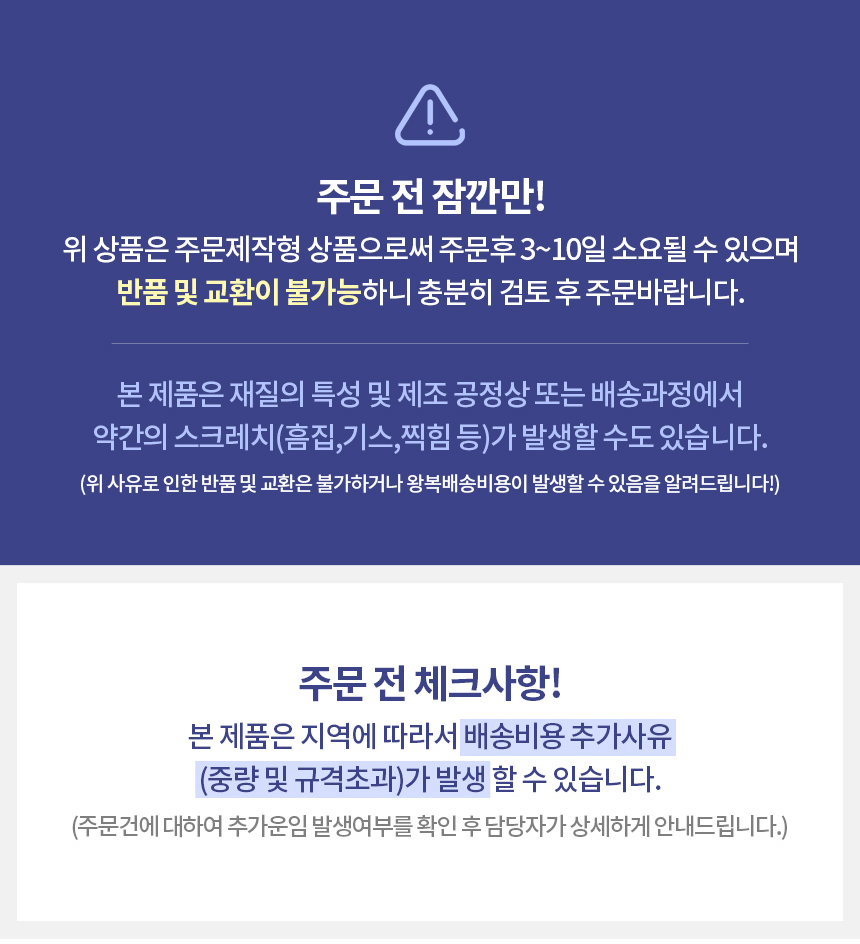 주문 전 잠깐만!

위 상품은 주문제작형 상품으로써 주문후 3~10일 소요될 수 있으며 반품 및 교환이 불가능하니 충분히 검토 후 주문바랍니다.

본 제품은 재질의 특성 및 제조 공정상 또는 배송과정에서 약간의 스크레치(흠집,기스,찍힘 등)가 발생할 수도 있습니다.

(위 사유로 인한 반품 및 교환은 불가하거나 왕복배송비용이 발생할 수 있음을 알려드립니다!)

주문 전 체크사항!

본 제품은 지역에 따라서 배송비용 추가사유 (중량 및 규격초과)가 발생 할 수 있습니다.

(주문건에 대하여 추가운임 발생여부를 확인 후 담당자가 상세하게 안내드립니다.)